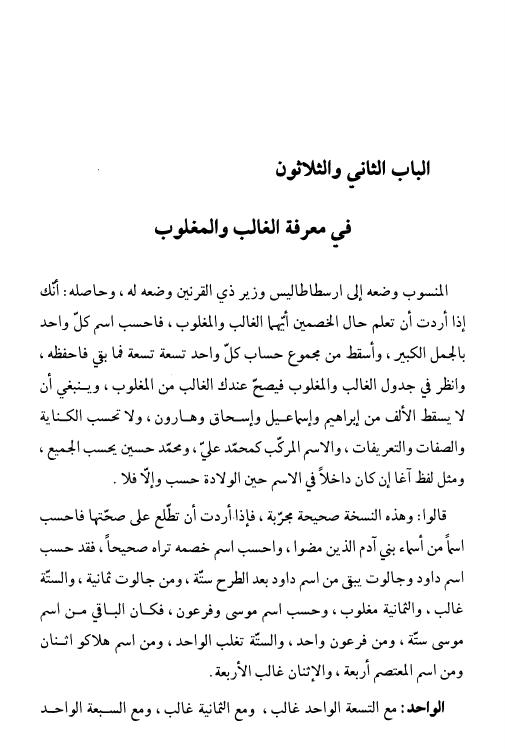 الباب الثاني والثلاثون

في معرفة الغالب والمغلوب

المنسوب وضعه إلى ارسطاطاليس وزير ذي القرنين وضعه له ، وحاصله : أنّك إذا أردت أن تعلم حال الخصمين أيّهما الغالب والمغلوب ، فاحسب اسم كلّ واحد بالجمل الكبير ، وأسقط من مجموع حساب كلّ واحد تسعة تسعة فما بقي فاحفظه ، وانظر في جدول الغالب والمغلوب فيصحّ عندك الغالب من المغلوب ، وينبغي أن لا يسقط الألف من إبراهيم وإسماعيل وإسحاق وهارون ، ولا تحسب الكناية والصفات والتعريفات ، والاسم المركّب كمحمّد عليّ ، ومحمّد حسين يحسب الجميع ، ومثل لفظ آغا إن كان داخلاً في الاسم حين الولادة حسب وإلّا فلا .

قالوا : وهذه النسخة صحيحة مجرّبة ، فإذا أردت أن تطّلع على صحّتها فاحسب اسماً من أسماء بني آدم الذين مضوا ، واحسب اسم خصمه تراه صحيحاً ، فقد حسب اسم داود وجالوت يبقى من اسم داود بعد الطرح ستّة ، ومن جالوت ثمانية ، والستّة غالب ، والثمانية مغلوب ، وحسب اسم موسى وفرعون ، فكان الباقي من اسم موسى ستّة ، ومن فرعون واحد ، والستّة تغلب الواحد ، ومن اسم هلاكو اثنان ومن اسم المعتصم أربعة ، والإثنان غالب الأربعة .

الواحد : مع التسعة الواحد غالب ، ومع الثمانية غالب ، ومع السبعة الواحد